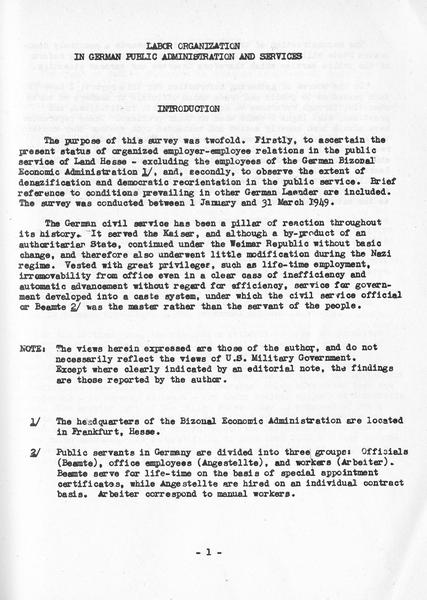 LABOR ORGANIZATION
IN GERMAN PUBLIC ADMINISTRATION AND SERVICES

INTRODUCTION

The purpose of this survey was twofold. Firstly, to ascertain the present status of organized employer-employee relations in the public service of Land Hesse - excluding the employees of the German Bizonal Economic Administration 1/, and, secondly, to observe the extent of denazification and democratic reorientation in the public service. Brief reference to conditions prevailing in other German Laender are included. The survey was conducted between 1 January and 31 March 1949.

The German civil service has been a pillar of reaction throughout its history. It served the Kaiser, and although a by-product of an authoritarian State, continued under the Weimar Republic without basic change, and therefore also underwent little modification during the Nazi regime. Vested with great privileges, such as life-time employment, irremovability from office even in a clear case of inefficiency and automatic advancement without regard for efficiency, service for government developed into a caste system, under which the civil service official or Beamte 2/ was the master rather than the servant of the people.

NOTE: The views herein expressed are those of the author, and do not necessarily reflect the views of U.S. Military Government. Except where clearly indicated by an editorial note, the findings are those reported by the author.

1/ The headquarters of the Bizonal Economic Administration are located in Frankfurt, Hesse.

2/ Public servants in Germany are divided into three groups: Officials (Beamte), office employees (Angestellte), and workers (Arbeiter). Beamte serve for life-time on the basis of special appointment certificates, while Angestellte are hired on an individual contract basis. Arbeiter correspond to manual workers.

- 1 -